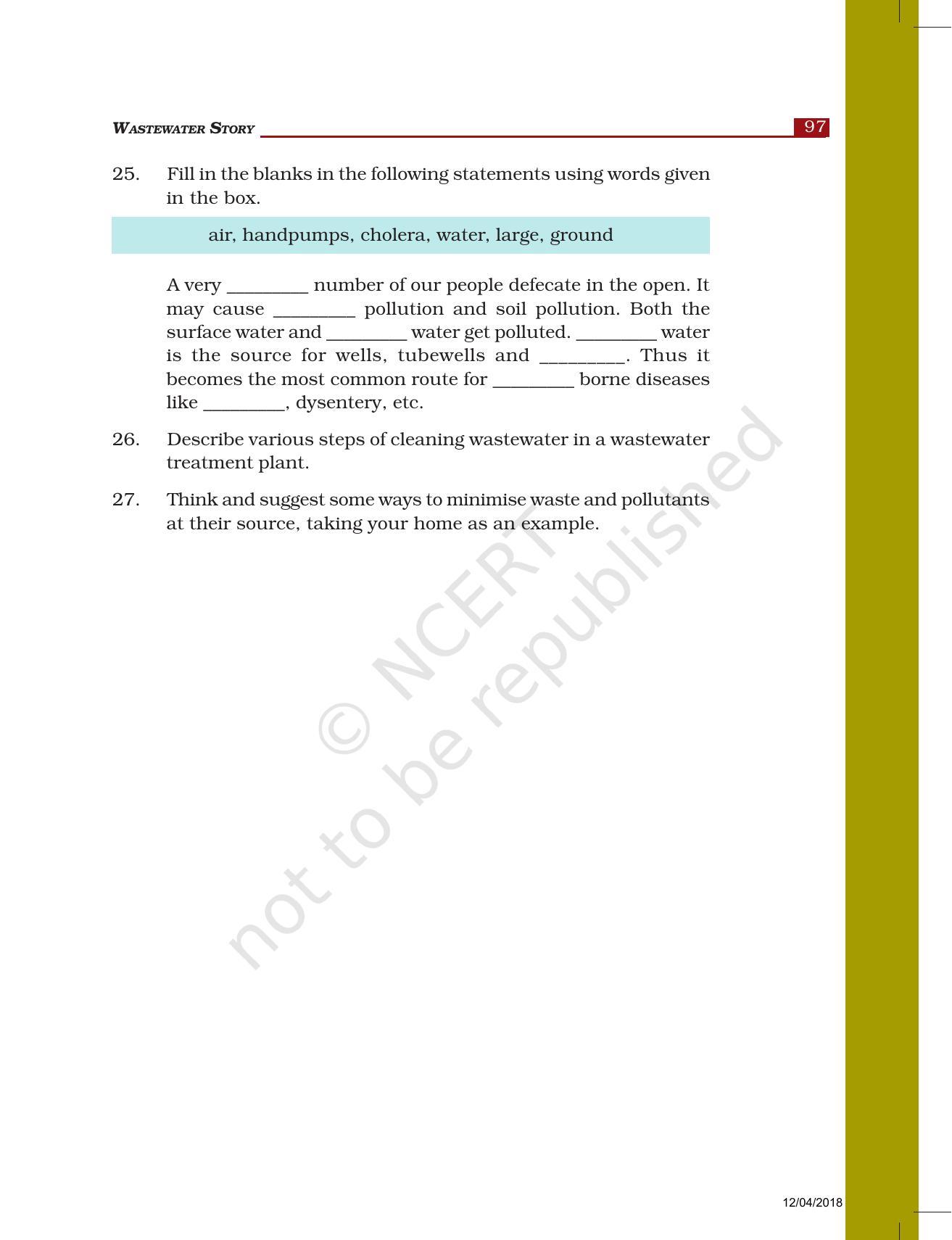 WASTEWATER STORY 97

25. Fill in the blanks in the following statements using words given in the box.

air, handpumps, cholera, water, large, ground

A very _________ number of our people defecate in the open. It may cause _________ pollution and soil pollution. Both the surface water and _________ water get polluted. _________ water is the source for wells, tubewells and _________. Thus it becomes the most common route for _________ borne diseases like _________, dysentery, etc.

26. Describe various steps of cleaning wastewater in a wastewater treatment plant.

27. Think and suggest some ways to minimise waste and pollutants at their source, taking your home as an example.

© NCERT not to be republished

12/04/2018